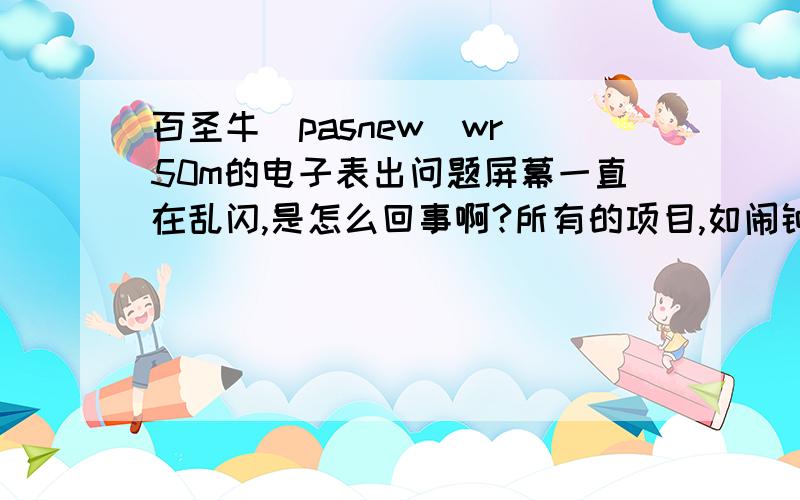 百圣牛（pasnew）wr50m的电子表出问题屏幕一直在乱闪,是怎么回事啊?所有的项目,如闹钟